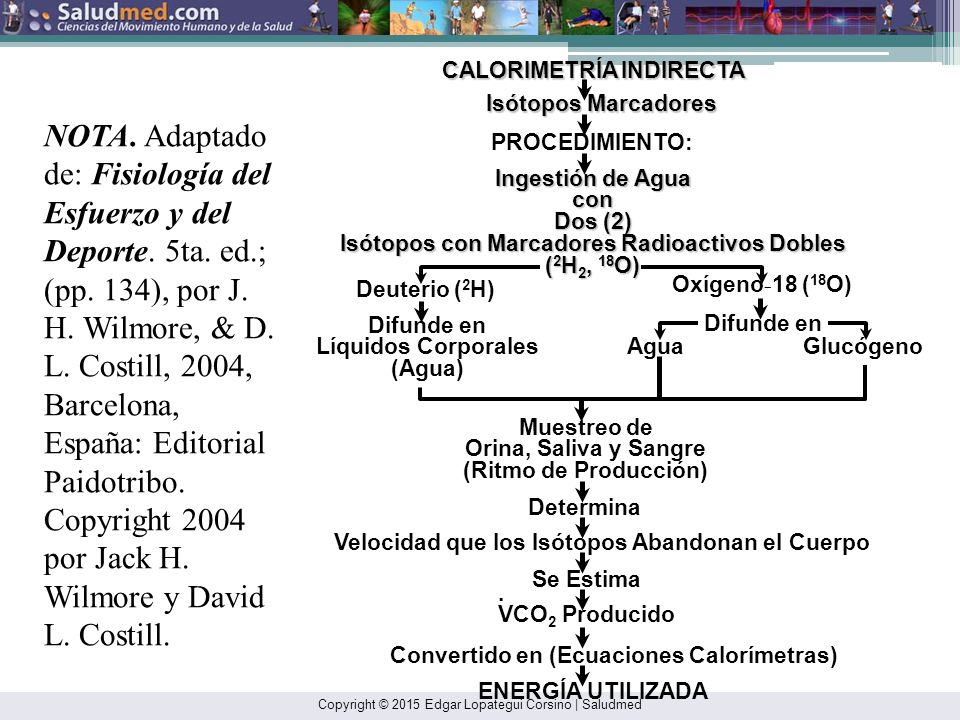 Saludmed.com
Ciencias del Movimiento Humano y de la Salud

NOTA. Adaptado de: Fisiología del Esfuerzo y del Deporte. 5ta. ed.; (pp. 134), por J. H. Wilmore, & D. L. Costill, 2004, Barcelona, España: Editorial Paidotribo. Copyright 2004 por Jack H. Wilmore y David L. Costill.

CALORIMETRÍA INDIRECTA
Isótopos Marcadores
PROCEDIMIENTO:
Ingestión de Agua con Dos (2) Isótopos con Marcadores Radioactivos Dobles ($^2H_2$, $^{18}O$)
Deuterio ($^2H$)
Difunde en Líquidos Corporales (Agua)
Oxígeno-18 ($^{18}O$)
Difunde en
Agua
Glucógeno
Muestreo de Orina, Saliva y Sangre (Ritmo de Producción)
Determina
Velocidad que los Isótopos Abandonan el Cuerpo
Se Estima
$\dot{V}CO_2$ Producido
Convertido en (Ecuaciones Calorímetras)
ENERGÍA UTILIZADA

Copyright © 2015 Edgar Lopategui Corsino | Saludmed